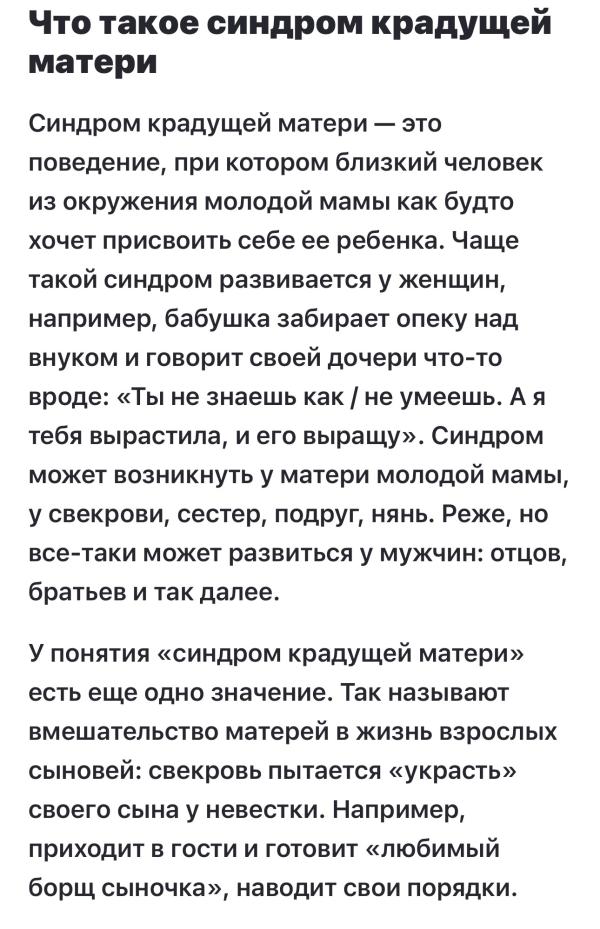 Что такое синдром крадущей матери

Синдром крадущей матери — это поведение, при котором близкий человек из окружения молодой мамы как будто хочет присвоить себе ее ребенка. Чаще такой синдром развивается у женщин, например, бабушка забирает опеку над внуком и говорит своей дочери что-то вроде: «Ты не знаешь как / не умеешь. А я тебя вырастила, и его выращу». Синдром может возникнуть у матери молодой мамы, у свекрови, сестер, подруг, нянь. Реже, но все-таки может развиться у мужчин: отцов, братьев и так далее.

У понятия «синдром крадущей матери» есть еще одно значение. Так называют вмешательство матерей в жизнь взрослых сыновей: свекровь пытается «украсть» своего сына у невестки. Например, приходит в гости и готовит «любимый борщ сыночка», наводит свои порядки.